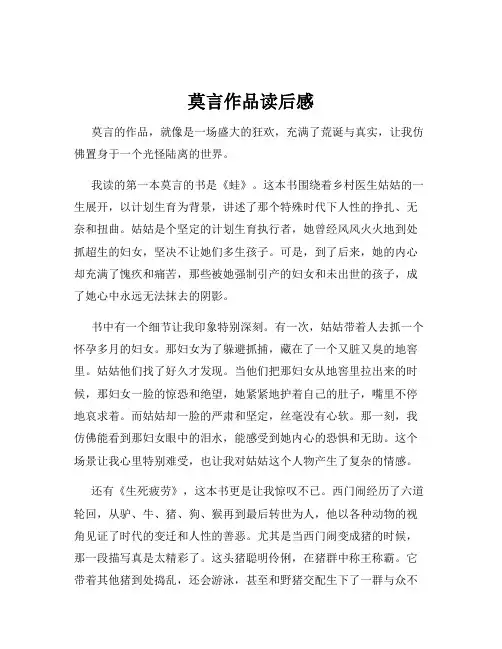 莫言作品读后感

莫言的作品，就像是一场盛大的狂欢，充满了荒诞与真实，让我仿佛置身于一个光怪陆离的世界。

我读的第一本莫言的书是《蛙》。这本书围绕着乡村医生姑姑的一生展开，以计划生育为背景，讲述了那个特殊时代下人性的挣扎、无奈和扭曲。姑姑是个坚定的计划生育执行者，她曾经风风火火地到处抓超生的妇女，坚决不让她们多生孩子。可是，到了后来，她的内心却充满了愧疚和痛苦，那些被她强制引产的妇女和未出世的孩子，成了她心中永远无法抹去的阴影。

书中有一个细节让我印象特别深刻。有一次，姑姑带着人去抓一个怀孕多月的妇女。那妇女为了躲避抓捕，藏在了一个又脏又臭的地窖里。姑姑他们找了好久才发现。当他们把那妇女从地窖里拉出来的时候，那妇女一脸的惊恐和绝望，她紧紧地护着自己的肚子，嘴里不停地哀求着。而姑姑却一脸的严肃和坚定，丝毫没有心软。那一刻，我仿佛能看到那妇女眼中的泪水，能感受到她内心的恐惧和无助。这个场景让我心里特别难受，也让我对姑姑这个人物产生了复杂的情感。

还有《生死疲劳》，这本书更是让我惊叹不已。西门闹经历了六道轮回，从驴、牛、猪、狗、猴再到最后转世为人，他以各种动物的视角见证了时代的变迁和人性的善恶。尤其是当西门闹变成猪的时候，那一段描写真是太精彩了。这头猪聪明伶俐，在猪群中称王称霸。它带着其他猪到处捣乱，还会游泳，甚至和野猪交配生下了一群与众不